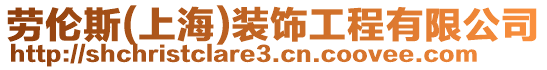 劳伦斯(上海)装饰工程有限公司
http://shchristclare3.cn.coovee.com